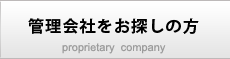 管理会社をお探しの方

proprietary company